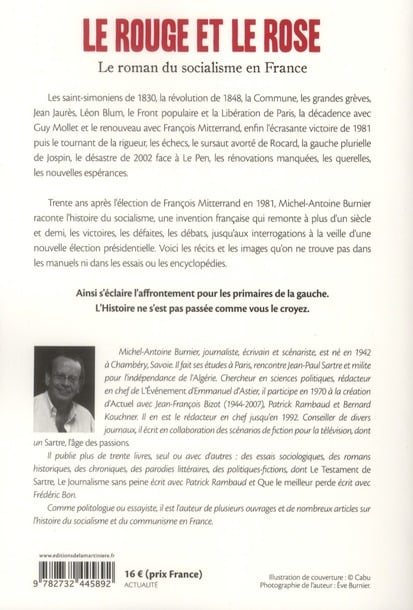 LE ROUGE ET LE ROSE

Le roman du socialisme en France

Les saint-simoniens de 1830, la révolution de 1848, la Commune, les grandes grèves, Jean Jaurès, Léon Blum, le Front populaire et la Libération de Paris, la décadence avec Guy Mollet et le renouveau avec François Mitterrand, enfin l'écrasante victoire de 1981 puis le tournant de la rigueur, les échecs, le sursaut avorté de Rocard, la gauche plurielle de Jospin, le désastre de 2002 face à Le Pen, les rénovations manquées, les querelles, les nouvelles espérances.

Trente ans après l'élection de François Mitterrand en 1981, Michel-Antoine Burnier raconte l'histoire du socialisme, une invention française qui remonte à plus d'un siècle et demi, les victoires, les défaites, les débats, jusqu'aux interrogations à la veille d'une nouvelle élection présidentielle. Voici les récits et les images qu'on ne trouve pas dans les manuels ni dans les essais ou les encyclopédies.

Ainsi s'éclaire l'affrontement pour les primaires de la gauche.
L'Histoire ne s'est pas passée comme vous le croyez.

Michel-Antoine Burnier, journaliste, écrivain et scénariste, est né en 1942 à Chambéry, Savoie. Il fait ses études à Paris, rencontre Jean-Paul Sartre et milite pour l'indépendance de l'Algérie. Chercheur en sciences politiques, rédacteur en chef de L'Événement d'Emmanuel d'Astier, il participe en 1970 à la création d'Actuel avec Jean-François Bizot (1944-2007), Patrick Rambaud et Bernard Kouchner. Il en est le rédacteur en chef jusqu'en 1992. Conseiller de divers journaux, il écrit en collaboration des scénarios de fiction pour la télévision, dont un Sartre, l'âge des passions.

Il publie plus de trente livres, seul ou avec d'autres : des essais sociologiques, des romans historiques, des chroniques, des parodies littéraires, des politiques-fictions, dont Le Testament de Sartre, Le Journalisme sans peine écrit avec Patrick Rambaud et Que le meilleur perde écrit avec Frédéric Bon.

Comme politologue ou essayiste, il est l'auteur de plusieurs ouvrages et de nombreux articles sur l'histoire du socialisme et du communisme en France.

www.editionsdelamartiniere.fr
9 782732 445892
16 € (prix France)
ACTUALITÉ

Illustration de couverture : © Cabu
Photographie de l'auteur : Ève Burnier.